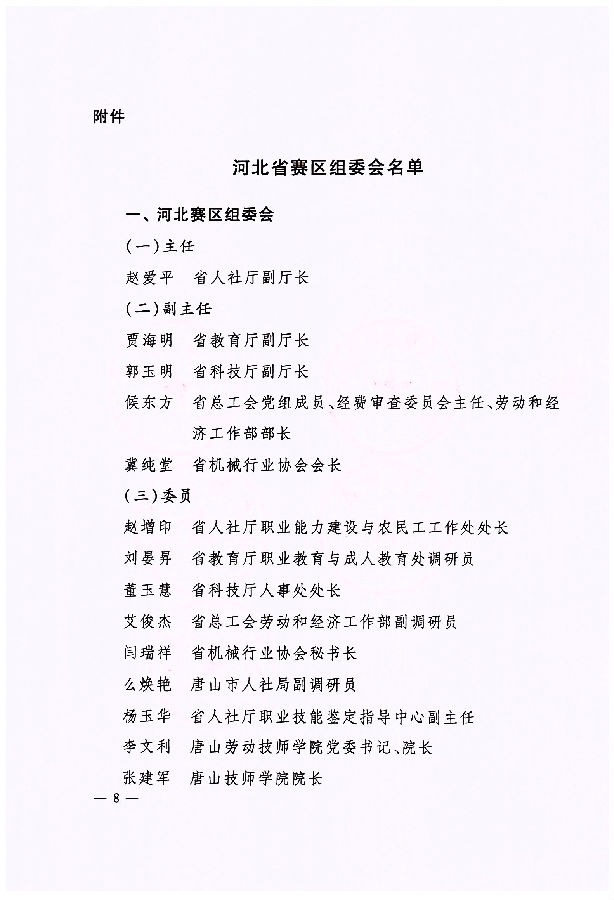 附件

河北省赛区组委会名单

一、河北赛区组委会

（一）主任

赵爱平　省人社厅副厅长

（二）副主任

贾海明　省教育厅副厅长

郭玉明　省科技厅副厅长

侯东方　省总工会党组成员、经费审查委员会主任、劳动和经济工作部部长

冀纯堂　省机械行业协会会长

（三）委员

赵增印　省人社厅职业能力建设与农民工工作处处长

刘晏昇　省教育厅职业教育与成人教育处调研员

董玉慧　省科技厅人事处处长

艾俊杰　省总工会劳动和经济工作部副调研员

闫瑞祥　省机械行业协会秘书长

么焕艳　唐山市人社局副调研员

杨玉华　省人社厅职业技能鉴定指导中心副主任

李文利　唐山劳动技师学院党委书记、院长

张建军　唐山技师学院院长

— 8 —